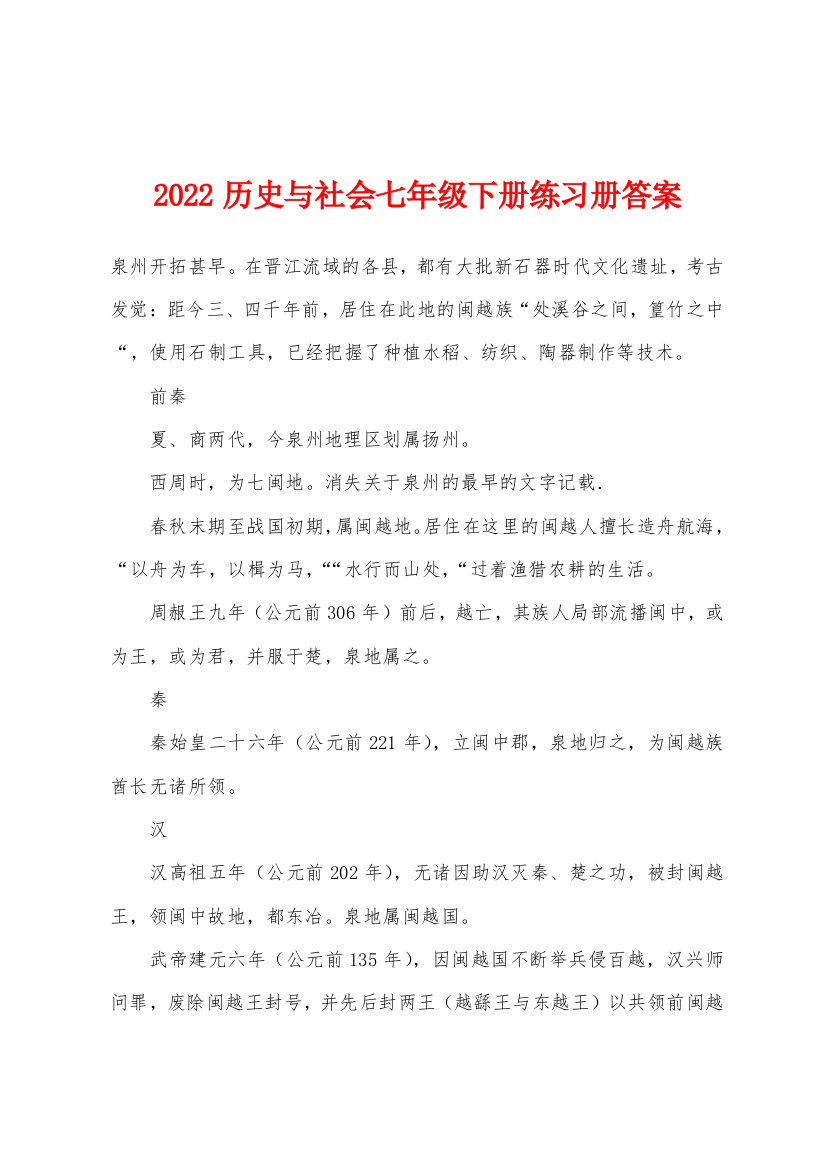 2022 历史与社会七年级下册练习册答案

泉州开拓甚早。在晋江流域的各县，都有大批新石器时代文化遗址，考古发觉：距今三、四千年前，居住在此地的闽越族“处溪谷之间，篁竹之中“，使用石制工具，已经把握了种植水稻、纺织、陶器制作等技术。

前秦

夏、商两代，今泉州地理区划属扬州。

西周时，为七闽地。消失关于泉州的最早的文字记载.

春秋末期至战国初期,属闽越地。居住在这里的闽越人擅长造舟航海，“以舟为车，以楫为马，““水行而山处，“过着渔猎农耕的生活。

周赧王九年（公元前 306 年）前后，越亡，其族人局部流播闽中，或为王，或为君，并服于楚，泉地属之。

秦

秦始皇二十六年（公元前 221 年），立闽中郡，泉地归之，为闽越族酋长无诸所领。

汉

汉高祖五年（公元前 202 年），无诸因助汉灭秦、楚之功，被封闽越王，领闽中故地，都东冶。泉地属闽越国。

武帝建元六年（公元前 135 年），因闽越国不断举兵侵百越，汉兴师问罪，废除闽越王封号，并先后封两王（越繇王与东越王）以共领前闽越